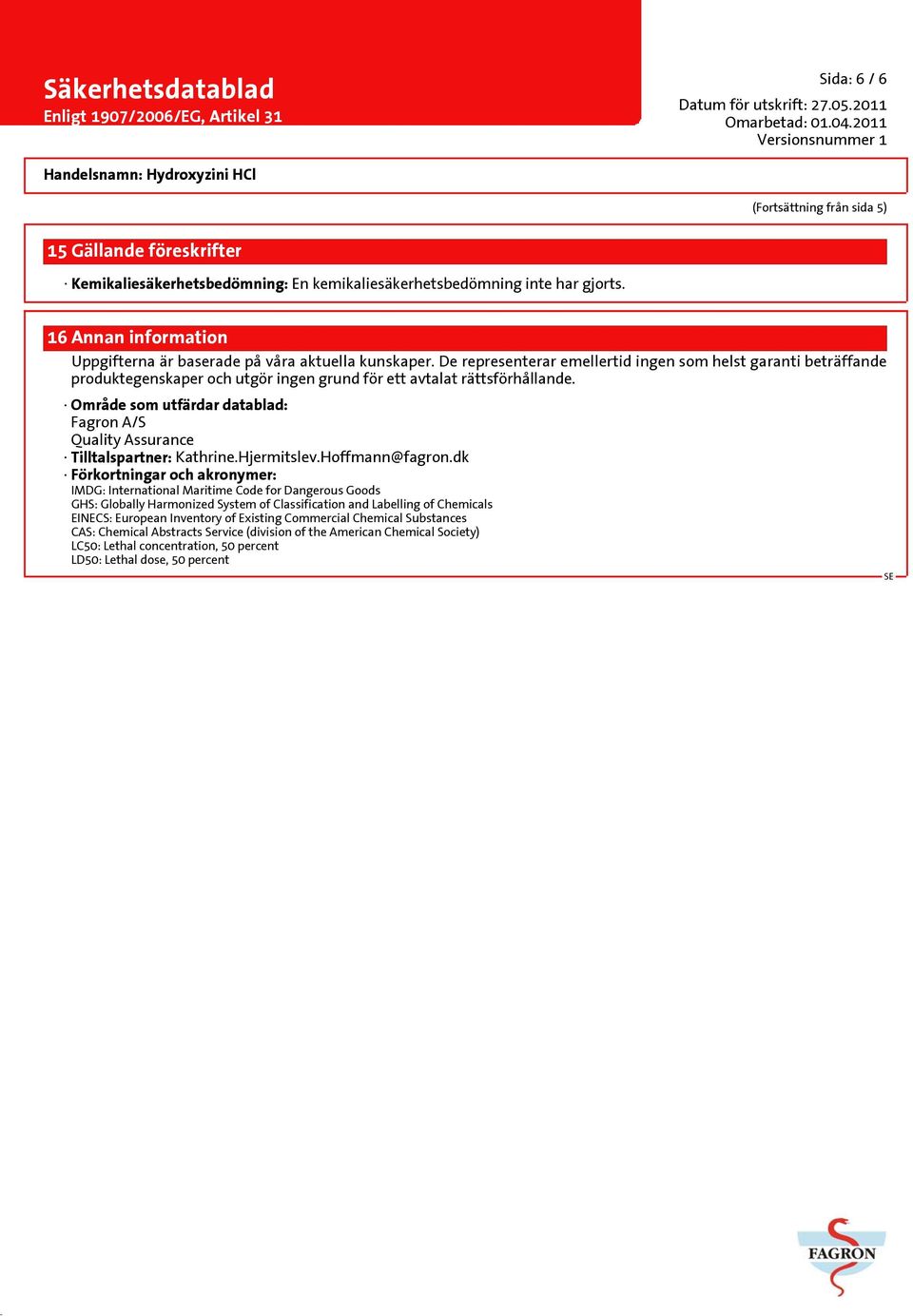 Säkerhetsdatablad
Enligt 1907/2006/EG, Artikel 31

Sida: 6 / 6
Datum för utskrift: 27.05.2011
Omarbetad: 01.04.2011
Versionsnummer 1

Handelsnamn: Hydroxyzini HCl

(Fortsättning från sida 5)

15 Gällande föreskrifter

· Kemikaliesäkerhetsbedömning: En kemikaliesäkerhetsbedömning inte har gjorts.

16 Annan information

Uppgifterna är baserade på våra aktuella kunskaper. De representerar emellertid ingen som helst garanti beträffande produktegenskaper och utgör ingen grund för ett avtalat rättsförhållande.

· Område som utfärdar datablad:
Fagron A/S
Quality Assurance
· Tilltalspartner: Kathrine.Hjermitslev.Hoffmann@fagron.dk
· Förkortningar och akronymer:
IMDG: International Maritime Code for Dangerous Goods
GHS: Globally Harmonized System of Classification and Labelling of Chemicals
EINECS: European Inventory of Existing Commercial Chemical Substances
CAS: Chemical Abstracts Service (division of the American Chemical Society)
LC50: Lethal concentration, 50 percent
LD50: Lethal dose, 50 percent

SE

FAGRON